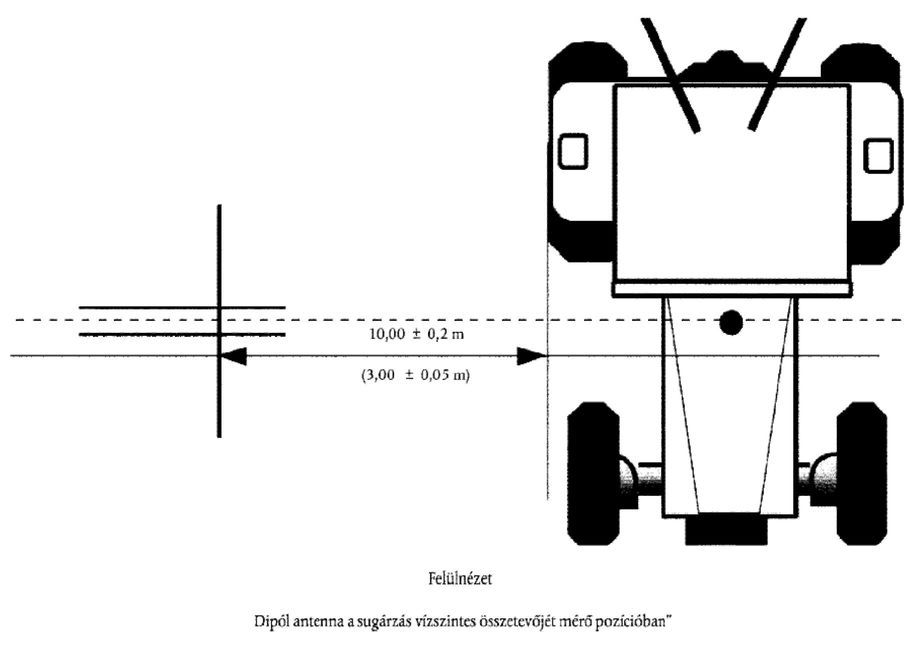 10,00 ± 0,2 m

(3,00 ± 0,05 m)

Felülnézet

Dipól antenna a sugárzás vízszintes összetevőjét mérő pozícióban"